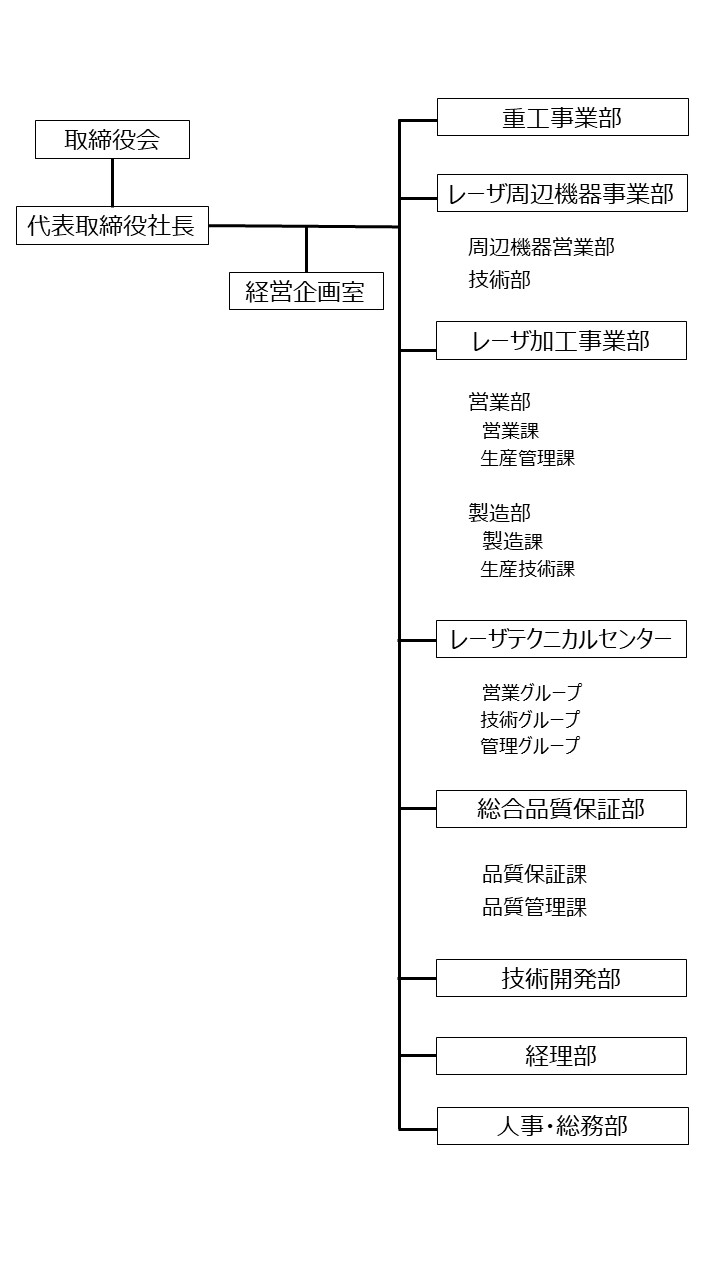 取締役会

代表取締役社長

経営企画室

重工事業部

レーザ周辺機器事業部

周辺機器営業部
技術部

レーザ加工事業部

営業部
営業課
生産管理課

製造部
製造課
生産技術課

レーザテクニカルセンター

営業グループ
技術グループ
管理グループ

総合品質保証部

品質保証課
品質管理課

技術開発部

経理部

人事・総務部